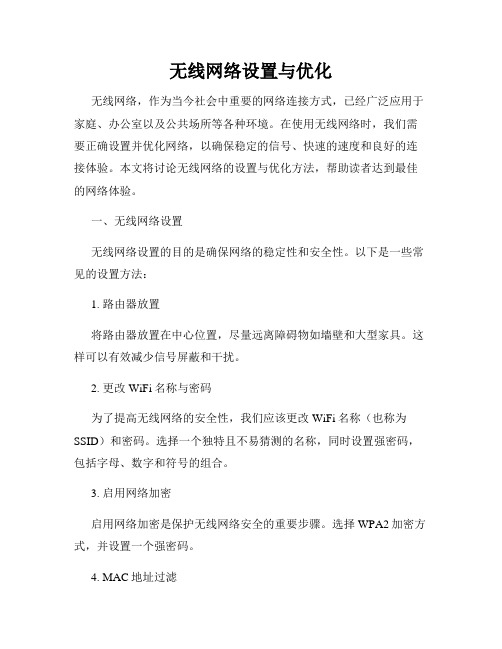 无线网络设置与优化

无线网络，作为当今社会中重要的网络连接方式，已经广泛应用于家庭、办公室以及公共场所等各种环境。在使用无线网络时，我们需要正确设置并优化网络，以确保稳定的信号、快速的速度和良好的连接体验。本文将讨论无线网络的设置与优化方法，帮助读者达到最佳的网络体验。

一、无线网络设置

无线网络设置的目的是确保网络的稳定性和安全性。以下是一些常见的设置方法：

1. 路由器放置

将路由器放置在中心位置，尽量远离障碍物如墙壁和大型家具。这样可以有效减少信号屏蔽和干扰。

2. 更改 WiFi 名称与密码

为了提高无线网络的安全性，我们应该更改 WiFi 名称（也称为 SSID）和密码。选择一个独特且不易猜测的名称，同时设置强密码，包括字母、数字和符号的组合。

3. 启用网络加密

启用网络加密是保护无线网络安全的重要步骤。选择 WPA2 加密方式，并设置一个强密码。

4. MAC 地址过滤